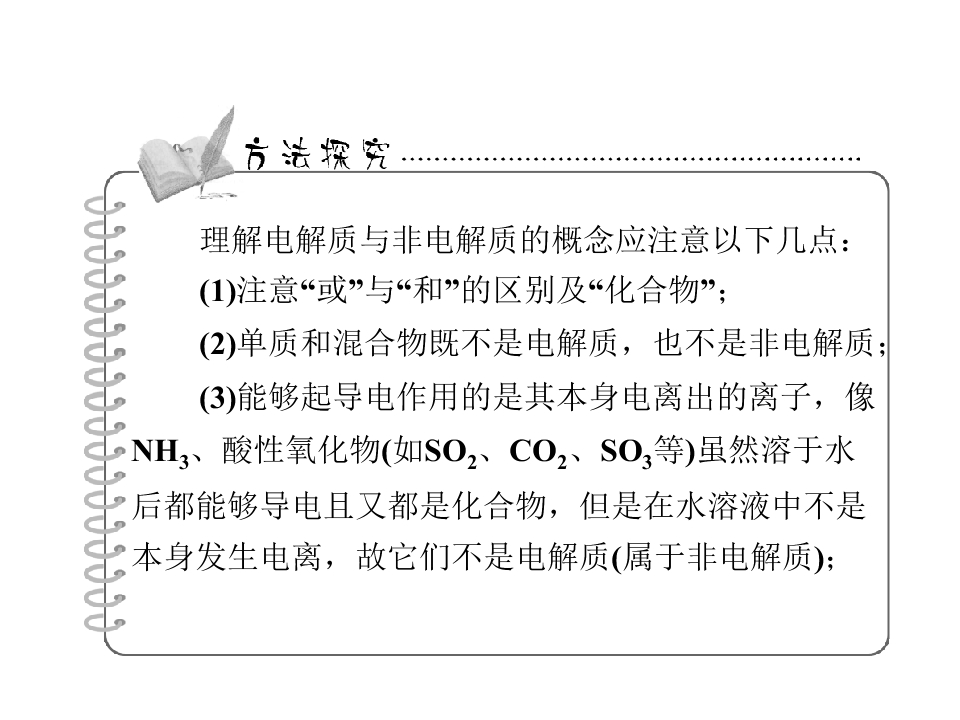 方法探究

理解电解质与非电解质的概念应注意以下几点：

(1)注意“或”与“和”的区别及“化合物”；

(2)单质和混合物既不是电解质，也不是非电解质；

(3)能够起导电作用的是其本身电离出的离子，像$NH_3$、酸性氧化物(如$SO_2$、$CO_2$、$SO_3$等)虽然溶于水后都能够导电且又都是化合物，但是在水溶液中不是本身发生电离，故它们不是电解质(属于非电解质)；